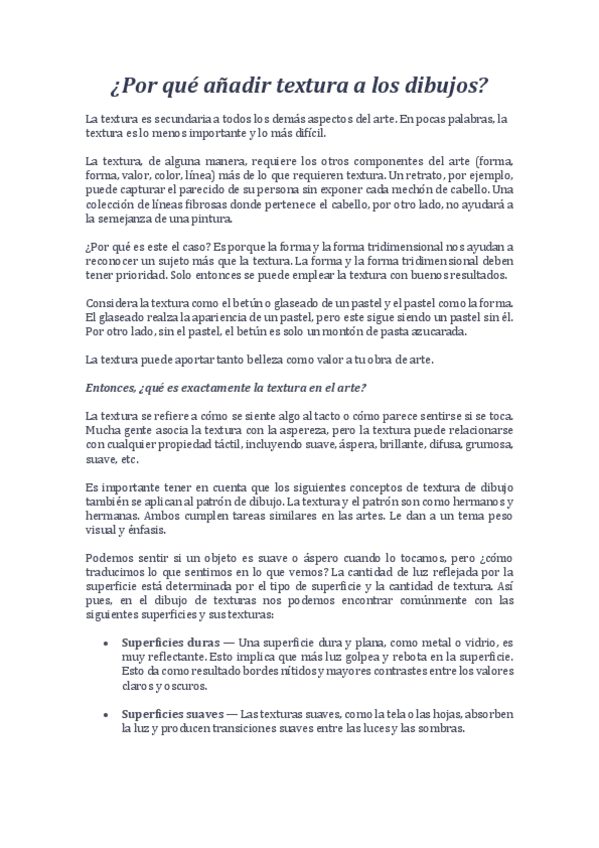 ¿Por qué añadir textura a los dibujos?

La textura es secundaria a todos los demás aspectos del arte. En pocas palabras, la textura es lo menos importante y lo más difícil.

La textura, de alguna manera, requiere los otros componentes del arte (forma, forma, valor, color, línea) más de lo que requieren textura. Un retrato, por ejemplo, puede capturar el parecido de su persona sin exponer cada mechón de cabello. Una colección de líneas fibrosas donde pertenece el cabello, por otro lado, no ayudará a la semejanza de una pintura.

¿Por qué es este el caso? Es porque la forma y la forma tridimensional nos ayudan a reconocer un sujeto más que la textura. La forma y la forma tridimensional deben tener prioridad. Solo entonces se puede emplear la textura con buenos resultados.

Considera la textura como el betún o glaseado de un pastel y el pastel como la forma. El glaseado realza la apariencia de un pastel, pero este sigue siendo un pastel sin él. Por otro lado, sin el pastel, el betún es solo un montón de pasta azucarada.

La textura puede aportar tanto belleza como valor a tu obra de arte.

Entonces, ¿qué es exactamente la textura en el arte?

La textura se refiere a cómo se siente algo al tacto o cómo parece sentirse si se toca. Mucha gente asocia la textura con la aspereza, pero la textura puede relacionarse con cualquier propiedad táctil, incluyendo suave, áspera, brillante, difusa, grumosa, suave, etc.

Es importante tener en cuenta que los siguientes conceptos de textura de dibujo también se aplican al patrón de dibujo. La textura y el patrón son como hermanos y hermanas. Ambos cumplen tareas similares en las artes. Le dan a un tema peso visual y énfasis.

Podemos sentir si un objeto es suave o áspero cuando lo tocamos, pero ¿cómo traducimos lo que sentimos en lo que vemos? La cantidad de luz reflejada por la superficie está determinada por el tipo de superficie y la cantidad de textura. Así pues, en el dibujo de texturas nos podemos encontrar comúnmente con las siguientes superficies y sus texturas:

• Superficies duras — Una superficie dura y plana, como metal o vidrio, es muy reflectante. Esto implica que más luz golpea y rebota en la superficie. Esto da como resultado bordes nítidos y mayores contrastes entre los valores claros y oscuros.

• Superficies suaves — Las texturas suaves, como la tela o las hojas, absorben la luz y producen transiciones suaves entre las luces y las sombras.